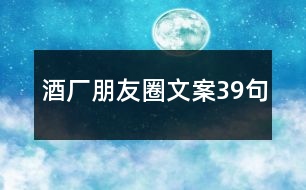 酒厂朋友圈文案39句